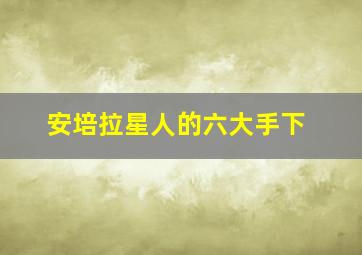 安培拉星人的六大手下